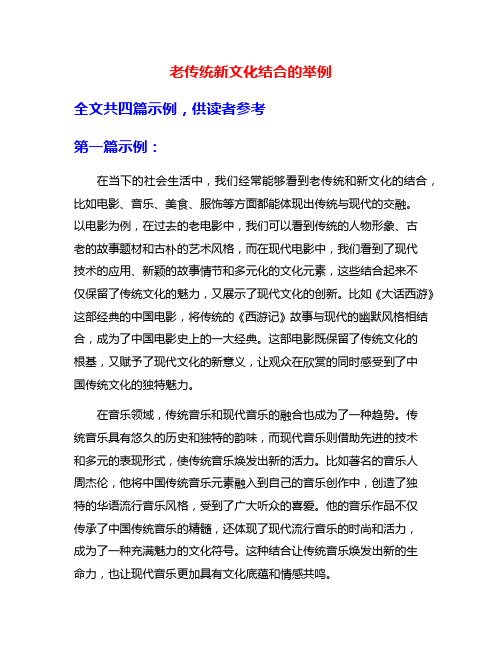 老传统新文化结合的举例

全文共四篇示例，供读者参考

第一篇示例：

在当下的社会生活中，我们经常能够看到老传统和新文化的结合，比如电影、音乐、美食、服饰等方面都能体现出传统与现代的交融。以电影为例，在过去的老电影中，我们可以看到传统的人物形象、古老的故事题材和古朴的艺术风格，而在现代电影中，我们看到了现代技术的应用、新颖的故事情节和多元化的文化元素，这些结合起来不仅保留了传统文化的魅力，又展示了现代文化的创新。比如《大话西游》这部经典的中国电影，将传统的《西游记》故事与现代的幽默风格相结合，成为了中国电影史上的一大经典。这部电影既保留了传统文化的根基，又赋予了现代文化的新意义，让观众在欣赏的同时感受到了中国传统文化的独特魅力。

在音乐领域，传统音乐和现代音乐的融合也成为了一种趋势。传统音乐具有悠久的历史和独特的韵味，而现代音乐则借助先进的技术和多元的表现形式，使传统音乐焕发出新的活力。比如著名的音乐人周杰伦，他将中国传统音乐元素融入到自己的音乐创作中，创造了独特的华语流行音乐风格，受到了广大听众的喜爱。他的音乐作品不仅传承了中国传统音乐的精髓，还体现了现代流行音乐的时尚和活力，成为了一种充满魅力的文化符号。这种结合让传统音乐焕发出新的生命力，也让现代音乐更加具有文化底蕴和情感共鸣。